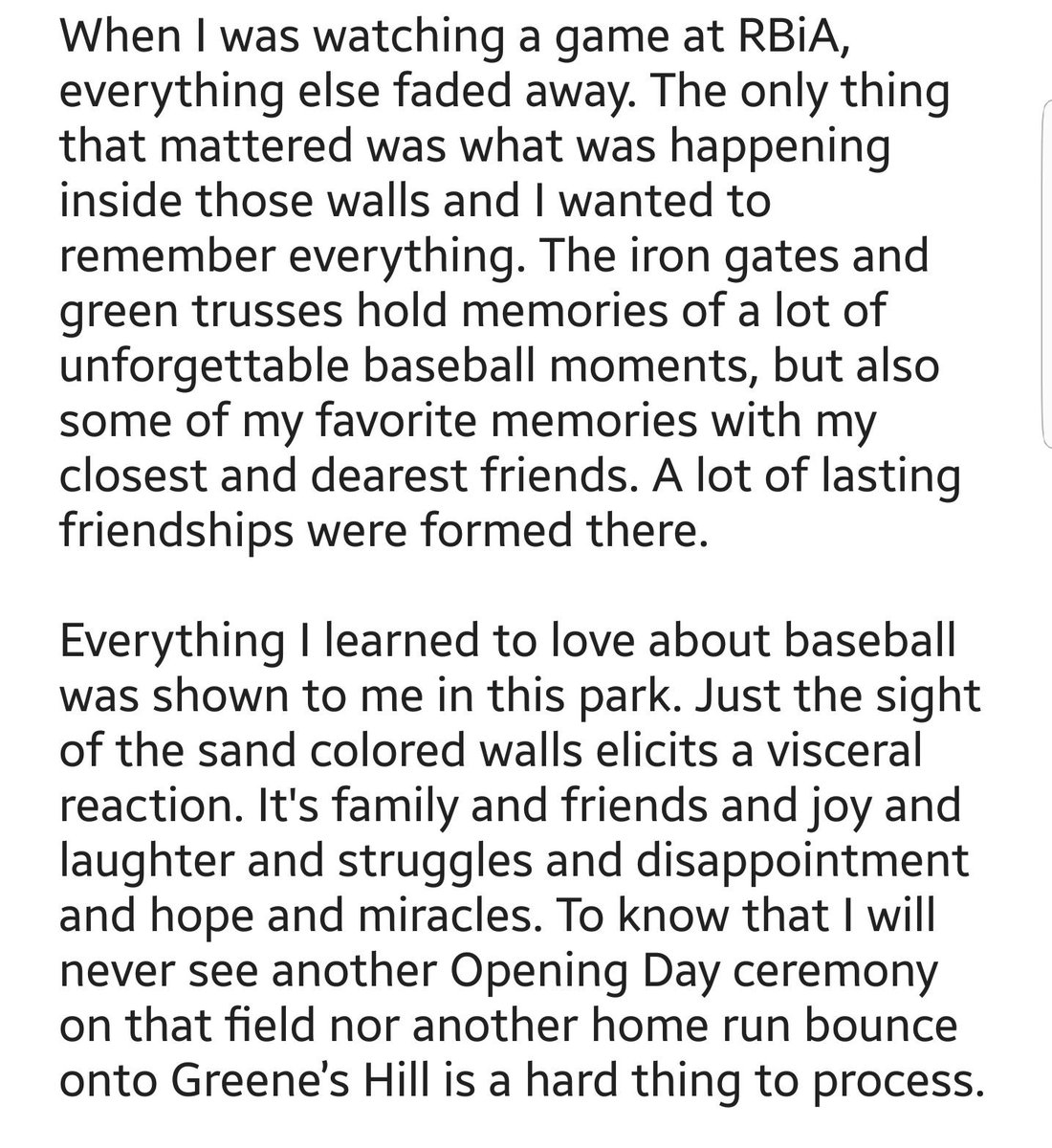 When I was watching a game at RBiA, everything else faded away. The only thing that mattered was what was happening inside those walls and I wanted to remember everything. The iron gates and green trusses hold memories of a lot of unforgettable baseball moments, but also some of my favorite memories with my closest and dearest friends. A lot of lasting friendships were formed there.

Everything I learned to love about baseball was shown to me in this park. Just the sight of the sand colored walls elicits a visceral reaction. It's family and friends and joy and laughter and struggles and disappointment and hope and miracles. To know that I will never see another Opening Day ceremony on that field nor another home run bounce onto Greene's Hill is a hard thing to process.